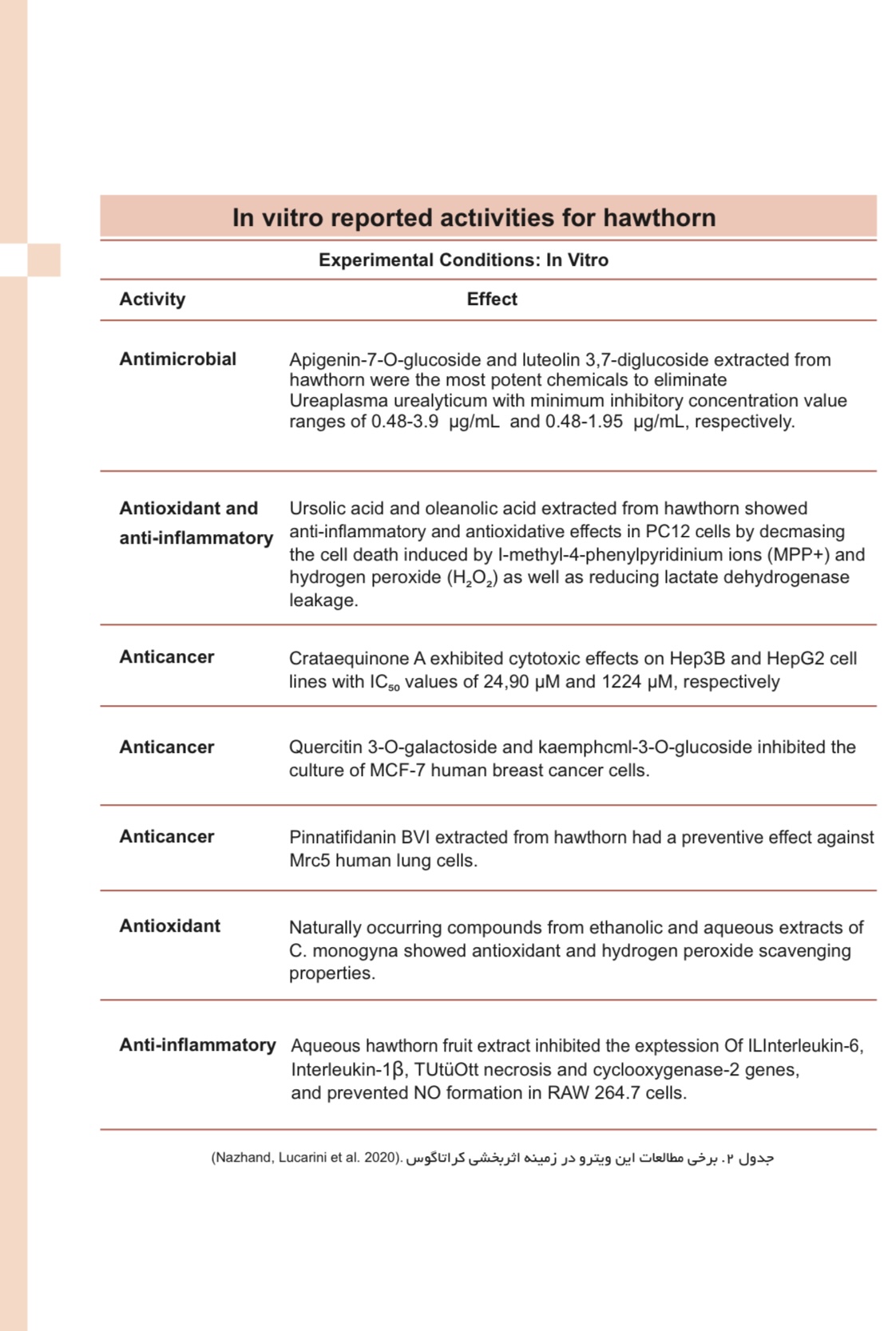 In vıitro reported actıivities for hawthorn

Experimental Conditions: In Vitro

| Activity | Effect |
|---|---|
| Antimicrobial | Apigenin-7-O-glucoside and luteolin 3,7-diglucoside extracted from hawthorn were the most potent chemicals to eliminate Ureaplasma urealyticum with minimum inhibitory concentration value ranges of 0.48-3.9 µg/mL and 0.48-1.95 µg/mL, respectively. |
| Antioxidant and anti-inflammatory | Ursolic acid and oleanolic acid extracted from hawthorn showed anti-inflammatory and antioxidative effects in PC12 cells by decmasing the cell death induced by l-methyl-4-phenylpyridinium ions (MPP+) and hydrogen peroxide ($H_2O_2$) as well as reducing lactate dehydrogenase leakage. |
| Anticancer | Crataequinone A exhibited cytotoxic effects on Hep3B and HepG2 cell lines with $IC_{50}$ values of 24,90 µM and 1224 µM, respectively |
| Anticancer | Quercitin 3-O-galactoside and kaemphcml-3-O-glucoside inhibited the culture of MCF-7 human breast cancer cells. |
| Anticancer | Pinnatifidanin BVI extracted from hawthorn had a preventive effect against Mrc5 human lung cells. |
| Antioxidant | Naturally occurring compounds from ethanolic and aqueous extracts of C. monogyna showed antioxidant and hydrogen peroxide scavenging properties. |
| Anti-inflammatory | Aqueous hawthorn fruit extract inhibited the exptession Of ILInterleukin-6, Interleukin-1β, TUtüOtt necrosis and cyclooxygenase-2 genes, and prevented NO formation in RAW 264.7 cells. |

جدول ۲. برخی مطالعات این ویترو در زمینه اثربخشی کراتاگوس .(Nazhand, Lucarini et al. 2020)